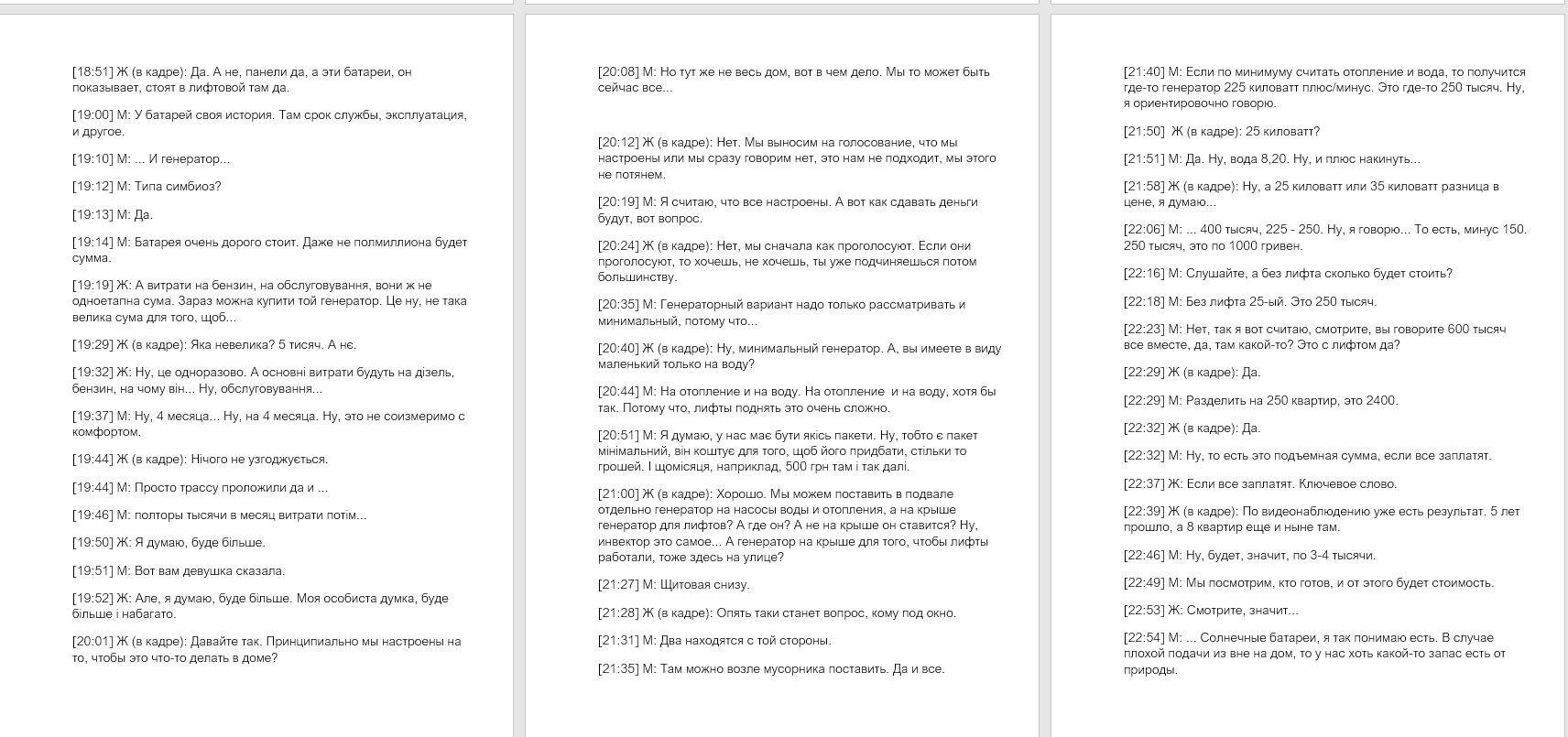 [18:51] Ж (в кадре): Да. А не, панели да, а эти батареи, он показывает, стоят в лифтовой там да.

[19:00] М: У батарей своя история. Там срок службы, эксплуатация, и другое.

[19:10] М: ... И генератор...

[19:12] М: Типа симбиоз?

[19:13] М: Да.

[19:14] М: Батарея очень дорого стоит. Даже не полмиллиона будет сумма.

[19:19] Ж: А витрати на бензин, на обслуговування, вони ж не одноетапна сума. Зараз можна купити той генератор. Це ну, не така велика сума для того, щоб...

[19:29] Ж (в кадре): Яка невелика? 5 тисяч. А нє.

[19:32] Ж: Ну, це одноразово. А основні витрати будуть на дізель, бензин, на чому він... Ну, обслуговування...

[19:37] М: Ну, 4 месяца... Ну, на 4 месяца. Ну, это не соизмеримо с комфортом.

[19:44] Ж (в кадре): Нічого не узгоджується.

[19:44] М: Просто трассу проложили да и ...

[19:46] М: полторы тысячи в месяц витрати потім...

[19:50] Ж: Я думаю, буде більше.

[19:51] М: Вот вам девушка сказала.

[19:52] Ж: Але, я думаю, буде більше. Моя особиста думка, буде більше і набагато.

[20:01] Ж (в кадре): Давайте так. Принципиально мы настроены на то, чтобы это что-то делать в доме?

[20:08] М: Но тут же не весь дом, вот в чем дело. Мы то может быть сейчас все...

[20:12] Ж (в кадре): Нет. Мы выносим на голосование, что мы настроены или мы сразу говорим нет, это нам не подходит, мы этого не потянем.

[20:19] М: Я считаю, что все настроены. А вот как сдавать деньги будут, вот вопрос.

[20:24] Ж (в кадре): Нет, мы сначала как проголосуют. Если они проголосуют, то хочешь, не хочешь, ты уже подчиняешься потом большинству.

[20:35] М: Генераторный вариант надо только рассматривать и минимальный, потому что...

[20:40] Ж (в кадре): Ну, минимальный генератор. А, вы имеете в виду маленький только на воду?

[20:44] М: На отопление и на воду. На отопление и на воду, хотя бы так. Потому что, лифты поднять это очень сложно.

[20:51] М: Я думаю, у нас має бути якісь пакети. Ну, тобто є пакет мінімальний, він коштує для того, щоб його придбати, стільки то грошей. І щомісяця, наприклад, 500 грн там і так далі.

[21:00] Ж (в кадре): Хорошо. Мы можем поставить в подвале отдельно генератор на насосы воды и отопления, а на крыше генератор для лифтов? А где он? А не на крыше он ставится? Ну, инвектор это самое... А генератор на крыше для того, чтобы лифты работали, тоже здесь на улице?

[21:27] М: Щитовая снизу.

[21:28] Ж (в кадре): Опять таки станет вопрос, кому под окно.

[21:31] М: Два находятся с той стороны.

[21:35] М: Там можно возле мусорника поставить. Да и все.

[21:40] М: Если по минимуму считать отопление и вода, то получится где-то генератор 225 киловатт плюс/минус. Это где-то 250 тысяч. Ну, я ориентировочно говорю.

[21:50] Ж (в кадре): 25 киловатт?

[21:51] М: Да. Ну, вода 8,20. Ну, и плюс накинуть...

[21:58] Ж (в кадре): Ну, а 25 киловатт или 35 киловатт разница в цене, я думаю...

[22:06] М: ... 400 тысяч, 225 - 250. Ну, я говорю... То есть, минус 150. 250 тысяч, это по 1000 гривен.

[22:16] М: Слушайте, а без лифта сколько будет стоить?

[22:18] М: Без лифта 25-ый. Это 250 тысяч.

[22:23] М: Нет, так я вот считаю, смотрите, вы говорите 600 тысяч все вместе, да, там какой-то? Это с лифтом да?

[22:29] Ж (в кадре): Да.

[22:29] М: Разделить на 250 квартир, это 2400.

[22:32] Ж (в кадре): Да.

[22:32] М: Ну, то есть это подъемная сумма, если все заплатят.

[22:37] Ж: Если все заплатят. Ключевое слово.

[22:39] Ж (в кадре): По видеонаблюдению уже есть результат. 5 лет прошло, а 8 квартир еще и ныне там.

[22:46] М: Ну, будет, значит, по 3-4 тысячи.

[22:49] М: Мы посмотрим, кто готов, и от этого будет стоимость.

[22:53] Ж: Смотрите, значит...

[22:54] М: ... Солнечные батареи, я так понимаю есть. В случае плохой подачи из вне на дом, то у нас хоть какой-то запас есть от природы.